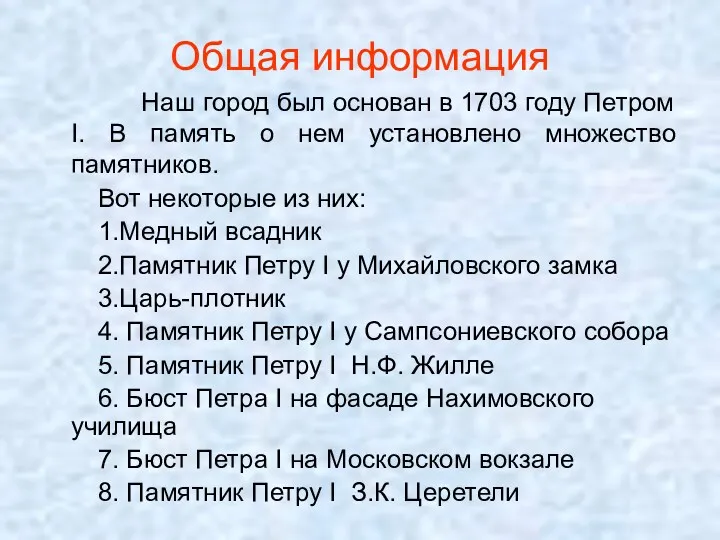 Общая информация

Наш город был основан в 1703 году Петром I. В память о нем установлено множество памятников.

Вот некоторые из них:

1.Медный всадник

2.Памятник Петру I у Михайловского замка

3.Царь-плотник

4. Памятник Петру I у Сампсониевского собора

5. Памятник Петру I Н.Ф. Жилле

6. Бюст Петра I на фасаде Нахимовского училища

7. Бюст Петра I на Московском вокзале

8. Памятник Петру I З.К. Церетели